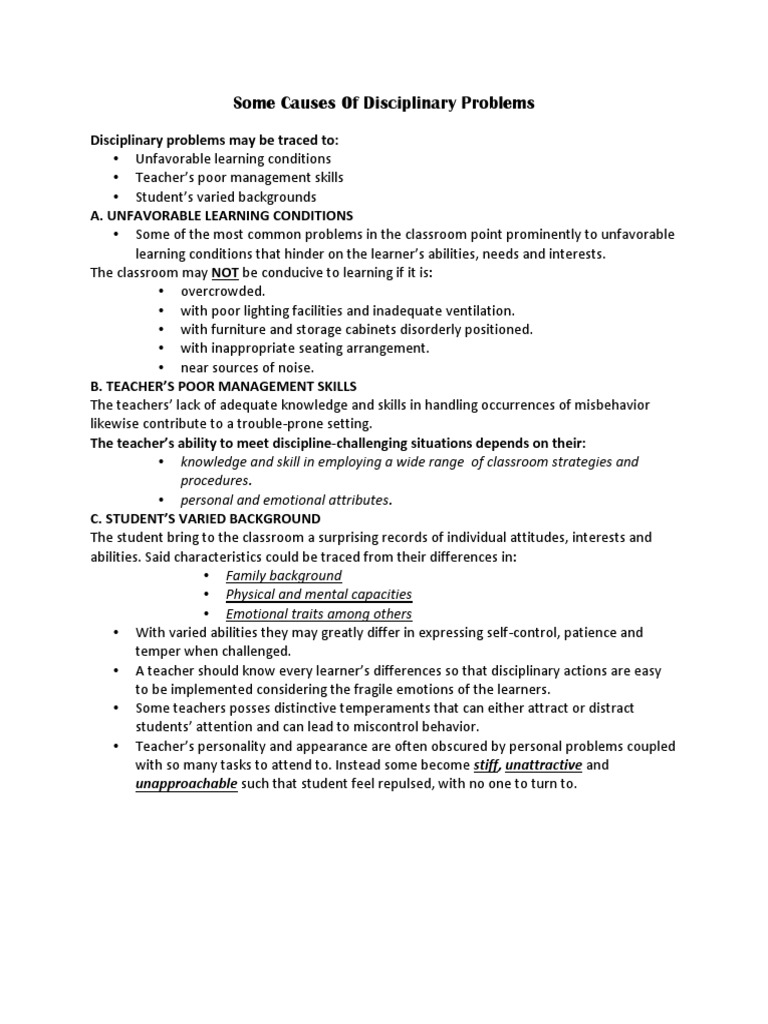 Some Causes Of Disciplinary Problems

Disciplinary problems may be traced to:
• Unfavorable learning conditions
• Teacher's poor management skills
• Student's varied backgrounds

A. UNFAVORABLE LEARNING CONDITIONS
• Some of the most common problems in the classroom point prominently to unfavorable learning conditions that hinder on the learner's abilities, needs and interests.

The classroom may NOT be conducive to learning if it is:
• overcrowded.
• with poor lighting facilities and inadequate ventilation.
• with furniture and storage cabinets disorderly positioned.
• with inappropriate seating arrangement.
• near sources of noise.

B. TEACHER'S POOR MANAGEMENT SKILLS
The teachers' lack of adequate knowledge and skills in handling occurrences of misbehavior likewise contribute to a trouble-prone setting.

The teacher's ability to meet discipline-challenging situations depends on their:
• knowledge and skill in employing a wide range of classroom strategies and procedures.
• personal and emotional attributes.

C. STUDENT'S VARIED BACKGROUND
The student bring to the classroom a surprising records of individual attitudes, interests and abilities. Said characteristics could be traced from their differences in:
• Family background
• Physical and mental capacities
• Emotional traits among others

• With varied abilities they may greatly differ in expressing self-control, patience and temper when challenged.
• A teacher should know every learner's differences so that disciplinary actions are easy to be implemented considering the fragile emotions of the learners.
• Some teachers posses distinctive temperaments that can either attract or distract students' attention and can lead to miscontrol behavior.
• Teacher's personality and appearance are often obscured by personal problems coupled with so many tasks to attend to. Instead some become stiff, unattractive and unapproachable such that student feel repulsed, with no one to turn to.